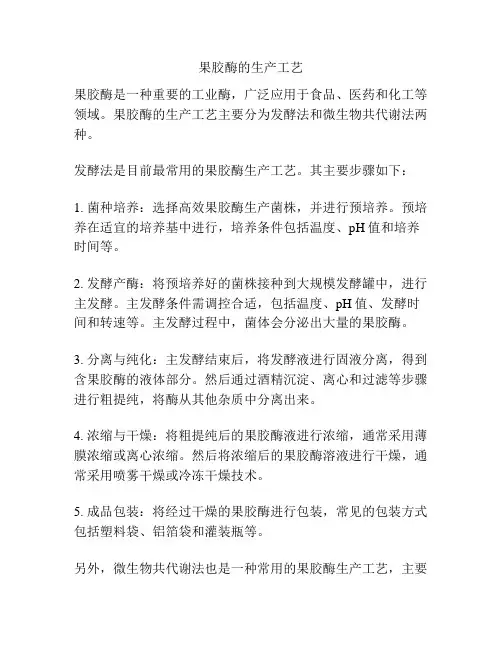 果胶酶的生产工艺

果胶酶是一种重要的工业酶，广泛应用于食品、医药和化工等领域。果胶酶的生产工艺主要分为发酵法和微生物共代谢法两种。

发酵法是目前最常用的果胶酶生产工艺。其主要步骤如下：

1. 菌种培养：选择高效果胶酶生产菌株，并进行预培养。预培养在适宜的培养基中进行，培养条件包括温度、pH 值和培养时间等。

2. 发酵产酶：将预培养好的菌株接种到大规模发酵罐中，进行主发酵。主发酵条件需调控合适，包括温度、pH 值、发酵时间和转速等。主发酵过程中，菌体会分泌出大量的果胶酶。

3. 分离与纯化：主发酵结束后，将发酵液进行固液分离，得到含果胶酶的液体部分。然后通过酒精沉淀、离心和过滤等步骤进行粗提纯，将酶从其他杂质中分离出来。

4. 浓缩与干燥：将粗提纯后的果胶酶液进行浓缩，通常采用薄膜浓缩或离心浓缩。然后将浓缩后的果胶酶溶液进行干燥，通常采用喷雾干燥或冷冻干燥技术。

5. 成品包装：将经过干燥的果胶酶进行包装，常见的包装方式包括塑料袋、铝箔袋和灌装瓶等。

另外，微生物共代谢法也是一种常用的果胶酶生产工艺，主要